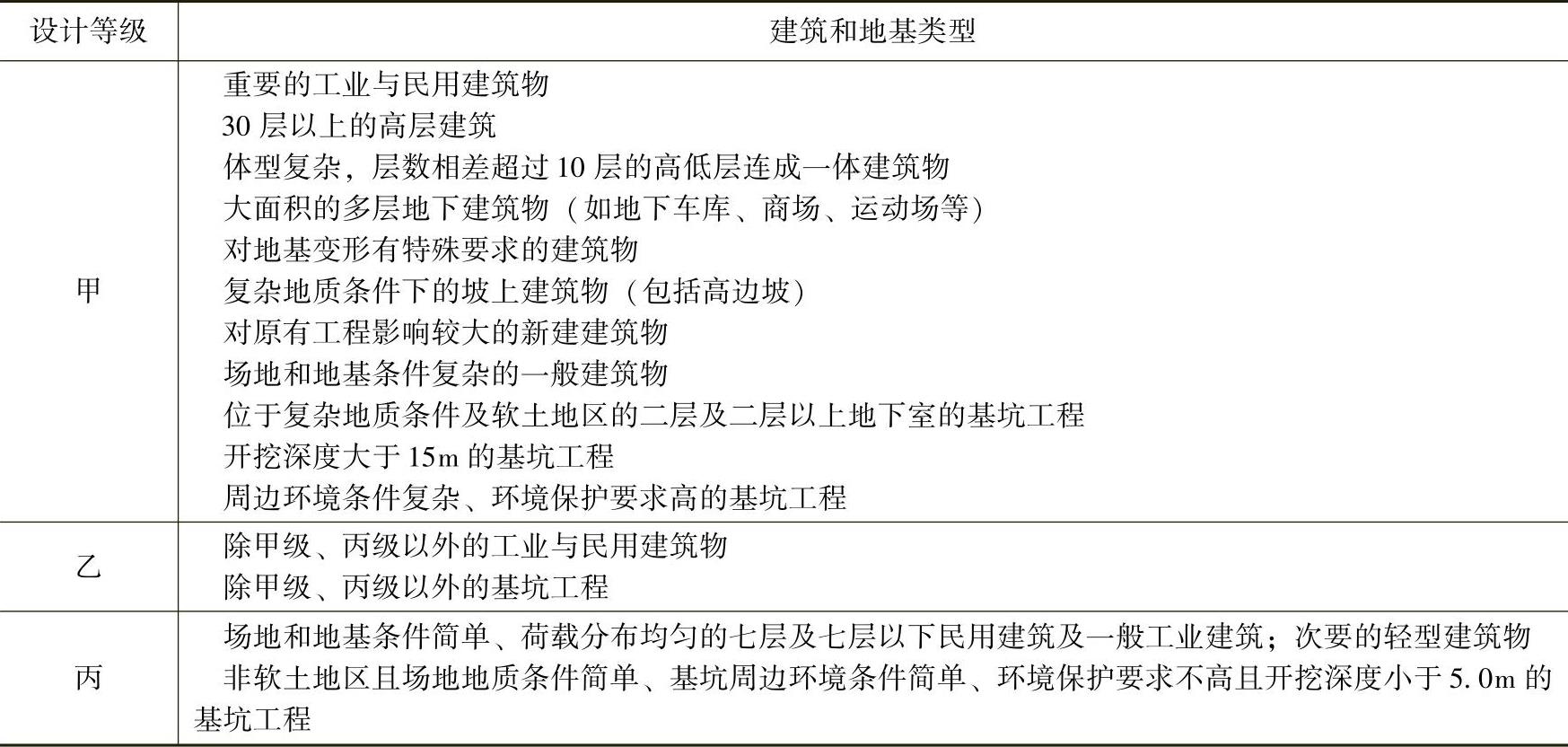 | 设计等级 | 建筑和地基类型 |
|---|---|
| 甲 | 重要的工业与民用建筑物<br>30 层以上的高层建筑<br>体型复杂，层数相差超过 10 层的高低层连成一体建筑物<br>大面积的多层地下建筑物（如地下车库、商场、运动场等）<br>对地基变形有特殊要求的建筑物<br>复杂地质条件下的坡上建筑物（包括高边坡）<br>对原有工程影响较大的新建建筑物<br>场地和地基条件复杂的一般建筑物<br>位于复杂地质条件及软土地区的二层及二层以上地下室的基坑工程<br>开挖深度大于 15m 的基坑工程<br>周边环境条件复杂、环境保护要求高的基坑工程 |
| 乙 | 除甲级、丙级以外的工业与民用建筑物<br>除甲级、丙级以外的基坑工程 |
| 丙 | 场地和地基条件简单、荷载分布均匀的七层及七层以下民用建筑及一般工业建筑；次要的轻型建筑物<br>非软土地区且场地地质条件简单、基坑周边环境条件简单、环境保护要求不高且开挖深度小于 5.0m 的基坑工程 |